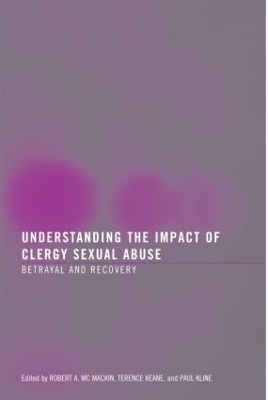 UNDERSTANDING THE IMPACT OF CLERGY SEXUAL ABUSE

BETRAYAL AND RECOVERY

Edited by ROBERT A. MC MACKIN, TERENCE KEANE, and PAUL KLINE